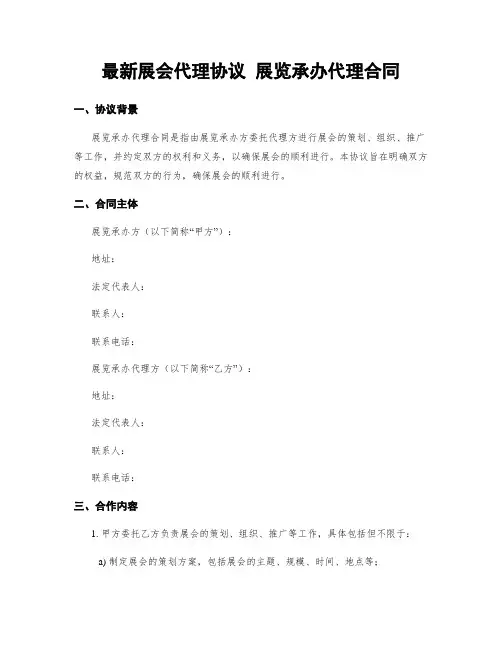 最新展会代理协议 展览承办代理合同

一、协议背景

展览承办代理合同是指由展览承办方委托代理方进行展会的策划、组织、推广等工作，并约定双方的权利和义务，以确保展会的顺利进行。本协议旨在明确双方的权益，规范双方的行为，确保展会的顺利进行。

二、合同主体

展览承办方（以下简称“甲方”）：

地址：

法定代表人：

联系人：

联系电话：

展览承办代理方（以下简称“乙方”）：

地址：

法定代表人：

联系人：

联系电话：

三、合作内容

1. 甲方委托乙方负责展会的策划、组织、推广等工作，具体包括但不限于：

a) 制定展会的策划方案，包括展会的主题、规模、时间、地点等；